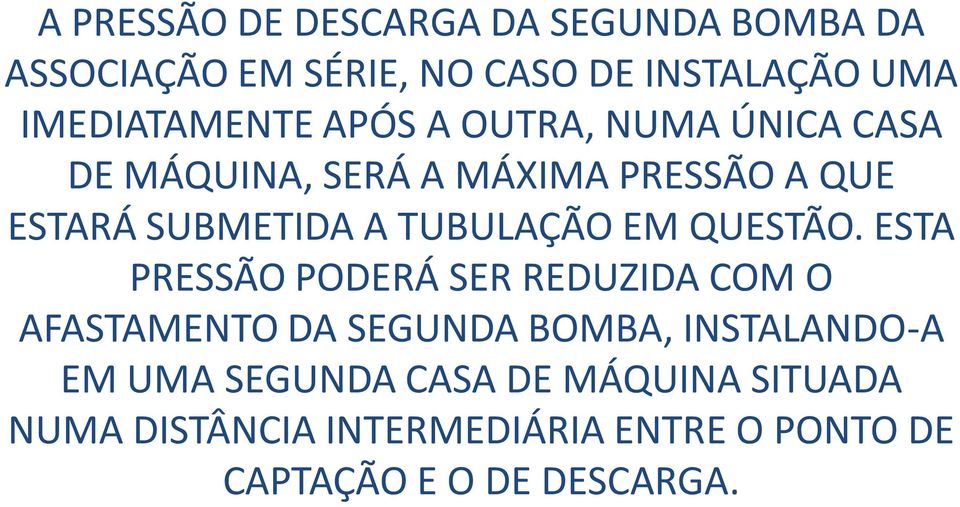 A PRESSÃO DE DESCARGA DA SEGUNDA BOMBA DA ASSOCIAÇÃO EM SÉRIE, NO CASO DE INSTALAÇÃO UMA IMEDIATAMENTE APÓS A OUTRA, NUMA ÚNICA CASA DE MÁQUINA, SERÁ A MÁXIMA PRESSÃO A QUE ESTARÁ SUBMETIDA A TUBULAÇÃO EM QUESTÃO. ESTA PRESSÃO PODERÁ SER REDUZIDA COM O AFASTAMENTO DA SEGUNDA BOMBA, INSTALANDO-A EM UMA SEGUNDA CASA DE MÁQUINA SITUADA NUMA DISTÂNCIA INTERMEDIÁRIA ENTRE O PONTO DE CAPTAÇÃO E O DE DESCARGA.